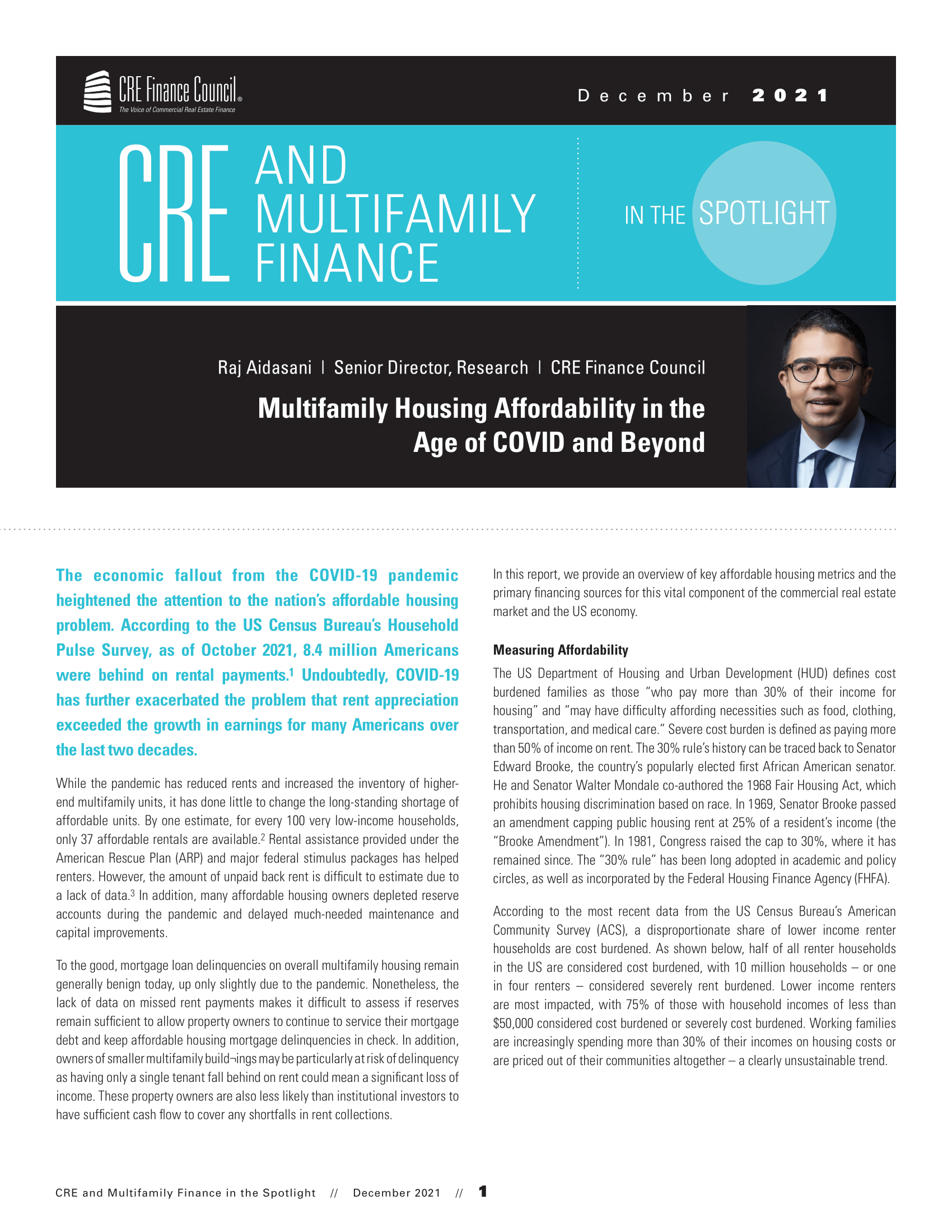 CRE Finance Council®
The Voice of Commercial Real Estate Finance

December 2021

CRE AND MULTIFAMILY FINANCE

IN THE SPOTLIGHT

Raj Aidasani | Senior Director, Research | CRE Finance Council

Multifamily Housing Affordability in the Age of COVID and Beyond

The economic fallout from the COVID-19 pandemic heightened the attention to the nation's affordable housing problem. According to the US Census Bureau's Household Pulse Survey, as of October 2021, 8.4 million Americans were behind on rental payments.$^1$ Undoubtedly, COVID-19 has further exacerbated the problem that rent appreciation exceeded the growth in earnings for many Americans over the last two decades.

While the pandemic has reduced rents and increased the inventory of higher-end multifamily units, it has done little to change the long-standing shortage of affordable units. By one estimate, for every 100 very low-income households, only 37 affordable rentals are available.$^2$ Rental assistance provided under the American Rescue Plan (ARP) and major federal stimulus packages has helped renters. However, the amount of unpaid back rent is difficult to estimate due to a lack of data.$^3$ In addition, many affordable housing owners depleted reserve accounts during the pandemic and delayed much-needed maintenance and capital improvements.

To the good, mortgage loan delinquencies on overall multifamily housing remain generally benign today, up only slightly due to the pandemic. Nonetheless, the lack of data on missed rent payments makes it difficult to assess if reserves remain sufficient to allow property owners to continue to service their mortgage debt and keep affordable housing mortgage delinquencies in check. In addition, owners of smaller multifamily build¬ings may be particularly at risk of delinquency as having only a single tenant fall behind on rent could mean a significant loss of income. These property owners are also less likely than institutional investors to have sufficient cash flow to cover any shortfalls in rent collections.

In this report, we provide an overview of key affordable housing metrics and the primary financing sources for this vital component of the commercial real estate market and the US economy.

Measuring Affordability

The US Department of Housing and Urban Development (HUD) defines cost burdened families as those "who pay more than 30% of their income for housing" and "may have difficulty affording necessities such as food, clothing, transportation, and medical care." Severe cost burden is defined as paying more than 50% of income on rent. The 30% rule's history can be traced back to Senator Edward Brooke, the country's popularly elected first African American senator. He and Senator Walter Mondale co-authored the 1968 Fair Housing Act, which prohibits housing discrimination based on race. In 1969, Senator Brooke passed an amendment capping public housing rent at 25% of a resident's income (the "Brooke Amendment"). In 1981, Congress raised the cap to 30%, where it has remained since. The "30% rule" has been long adopted in academic and policy circles, as well as incorporated by the Federal Housing Finance Agency (FHFA).

According to the most recent data from the US Census Bureau's American Community Survey (ACS), a disproportionate share of lower income renter households are cost burdened. As shown below, half of all renter households in the US are considered cost burdened, with 10 million households – or one in four renters – considered severely rent burdened. Lower income renters are most impacted, with 75% of those with household incomes of less than $50,000 considered cost burdened or severely cost burdened. Working families are increasingly spending more than 30% of their incomes on housing costs or are priced out of their communities altogether – a clearly unsustainable trend.

CRE and Multifamily Finance in the Spotlight // December 2021 // 1